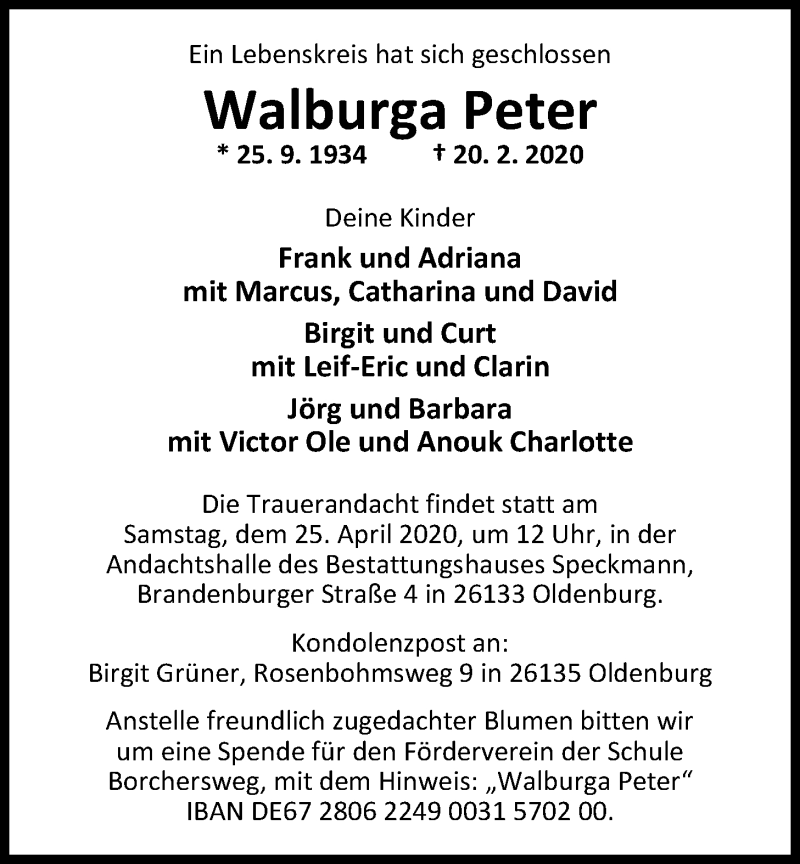 Ein Lebenskreis hat sich geschlossen

Walburga Peter

* 25. 9. 1934 † 20. 2. 2020

Deine Kinder

Frank und Adriana
mit Marcus, Catharina und David

Birgit und Curt
mit Leif-Eric und Clarin

Jörg und Barbara
mit Victor Ole und Anouk Charlotte

Die Trauerandacht findet statt am Samstag, dem 25. April 2020, um 12 Uhr, in der Andachtshalle des Bestattungshauses Speckmann, Brandenburger Straße 4 in 26133 Oldenburg.

Kondolenzpost an:
Birgit Grüner, Rosenbohmsweg 9 in 26135 Oldenburg

Anstelle freundlich zugedachter Blumen bitten wir um eine Spende für den Förderverein der Schule Borchersweg, mit dem Hinweis: „Walburga Peter“ IBAN DE67 2806 2249 0031 5702 00.